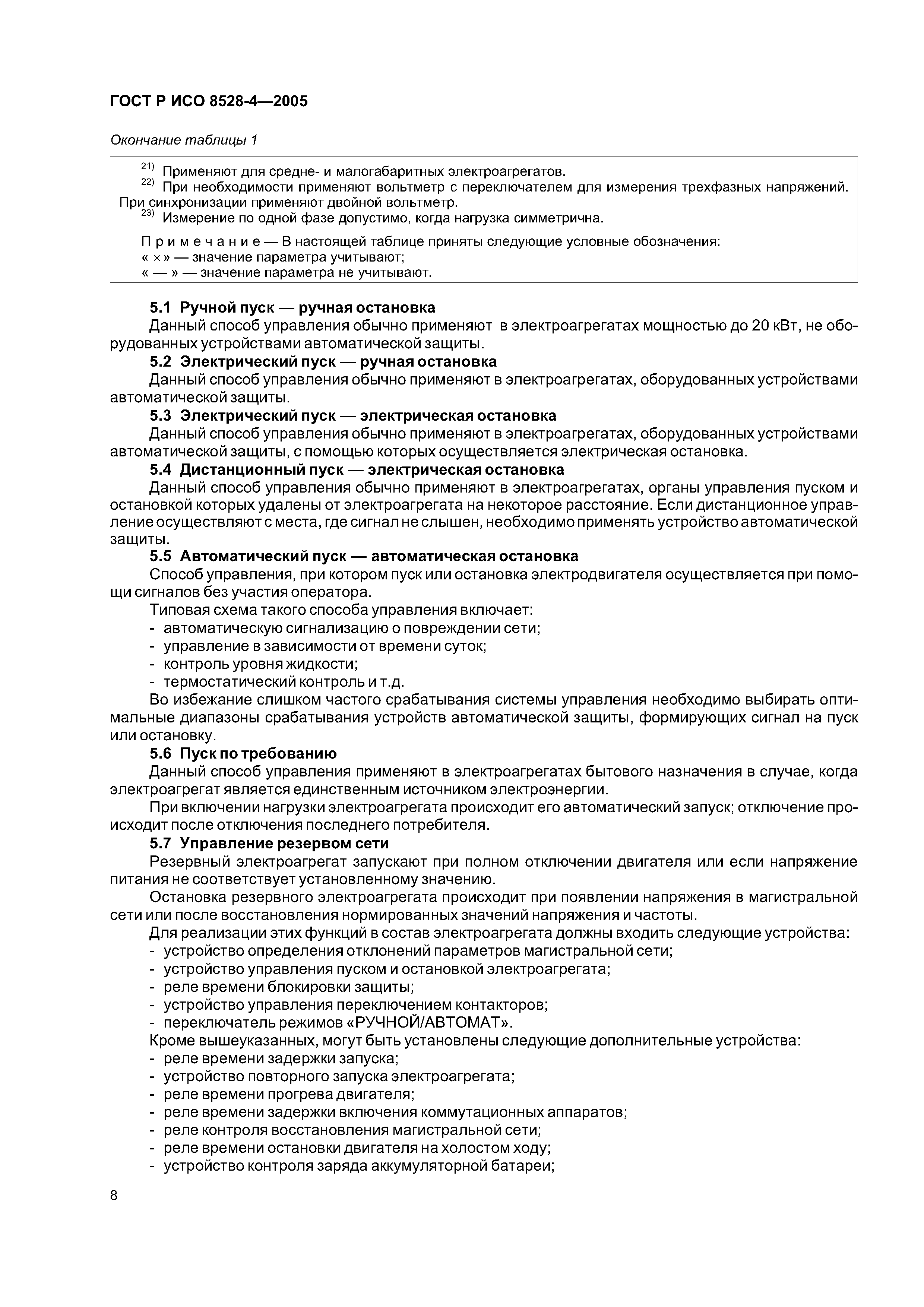 ГОСТ Р ИСО 8528-4—2005

Окончание таблицы 1

$^{21)}$ Применяют для средне- и малогабаритных электроагрегатов.
$^{22)}$ При необходимости применяют вольтметр с переключателем для измерения трехфазных напряжений. При синхронизации применяют двойной вольтметр.
$^{23)}$ Измерение по одной фазе допустимо, когда нагрузка симметрична.

Примечание — В настоящей таблице приняты следующие условные обозначения:
« × » — значение параметра учитывают;
« — » — значение параметра не учитывают.

5.1 Ручной пуск — ручная остановка
Данный способ управления обычно применяют в электроагрегатах мощностью до 20 кВт, не оборудованных устройствами автоматической защиты.
5.2 Электрический пуск — ручная остановка
Данный способ управления обычно применяют в электроагрегатах, оборудованных устройствами автоматической защиты.
5.3 Электрический пуск — электрическая остановка
Данный способ управления обычно применяют в электроагрегатах, оборудованных устройствами автоматической защиты, с помощью которых осуществляется электрическая остановка.
5.4 Дистанционный пуск — электрическая остановка
Данный способ управления обычно применяют в электроагрегатах, органы управления пуском и остановкой которых удалены от электроагрегата на некоторое расстояние. Если дистанционное управление осуществляют с места, где сигнал не слышен, необходимо применять устройство автоматической защиты.
5.5 Автоматический пуск — автоматическая остановка
Способ управления, при котором пуск или остановка электродвигателя осуществляется при помощи сигналов без участия оператора.
Типовая схема такого способа управления включает:
- автоматическую сигнализацию о повреждении сети;
- управление в зависимости от времени суток;
- контроль уровня жидкости;
- термостатический контроль и т.д.
Во избежание слишком частого срабатывания системы управления необходимо выбирать оптимальные диапазоны срабатывания устройств автоматической защиты, формирующих сигнал на пуск или остановку.
5.6 Пуск по требованию
Данный способ управления применяют в электроагрегатах бытового назначения в случае, когда электроагрегат является единственным источником электроэнергии.
При включении нагрузки электроагрегата происходит его автоматический запуск; отключение происходит после отключения последнего потребителя.
5.7 Управление резервом сети
Резервный электроагрегат запускают при полном отключении двигателя или если напряжение питания не соответствует установленному значению.
Остановка резервного электроагрегата происходит при появлении напряжения в магистральной сети или после восстановления нормированных значений напряжения и частоты.
Для реализации этих функций в состав электроагрегата должны входить следующие устройства:
- устройство определения отклонений параметров магистральной сети;
- устройство управления пуском и остановкой электроагрегата;
- реле времени блокировки защиты;
- устройство управления переключением контакторов;
- переключатель режимов «РУЧНОЙ/АВТОМАТ».
Кроме вышеуказанных, могут быть установлены следующие дополнительные устройства:
- реле времени задержки запуска;
- устройство повторного запуска электроагрегата;
- реле времени прогрева двигателя;
- реле времени задержки включения коммутационных аппаратов;
- реле контроля восстановления магистральной сети;
- реле времени остановки двигателя на холостом ходу;
- устройство контроля заряда аккумуляторной батареи;

8